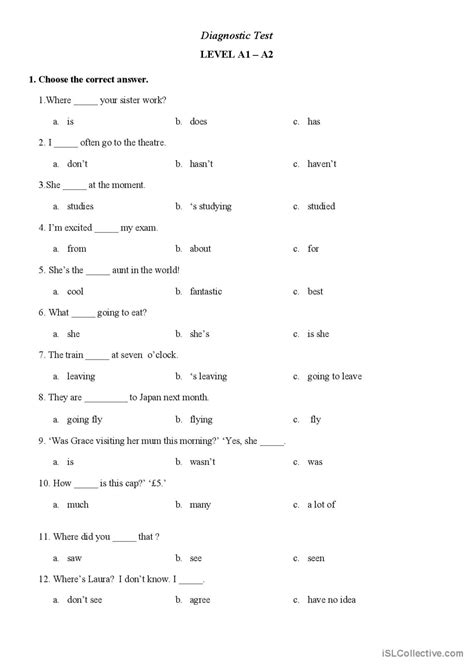 Diagnostic Test

LEVEL A1 – A2

1. Choose the correct answer.

1.Where _____ your sister work?

a. is b. does c. has

2. I _____ often go to the theatre.

a. don't b. hasn't c. haven't

3.She _____ at the moment.

a. studies b. 's studying c. studied

4. I'm excited _____ my exam.

a. from b. about c. for

5. She's the _____ aunt in the world!

a. cool b. fantastic c. best

6. What _____ going to eat?

a. she b. she's c. is she

7. The train _____ at seven o'clock.

a. leaving b. 's leaving c. going to leave

8. They are _________ to Japan next month.

a. going fly b. flying c. fly

9. 'Was Grace visiting her mum this morning?' 'Yes, she _____.

a. is b. wasn't c. was

10. How _____ is this cap?' '£5.'

a. much b. many c. a lot of

11. Where did you _____ that ?

a. saw b. see c. seen

12. Where's Laura? I don't know. I _____.

a. don't see b. agree c. have no idea

iSLCollective.com